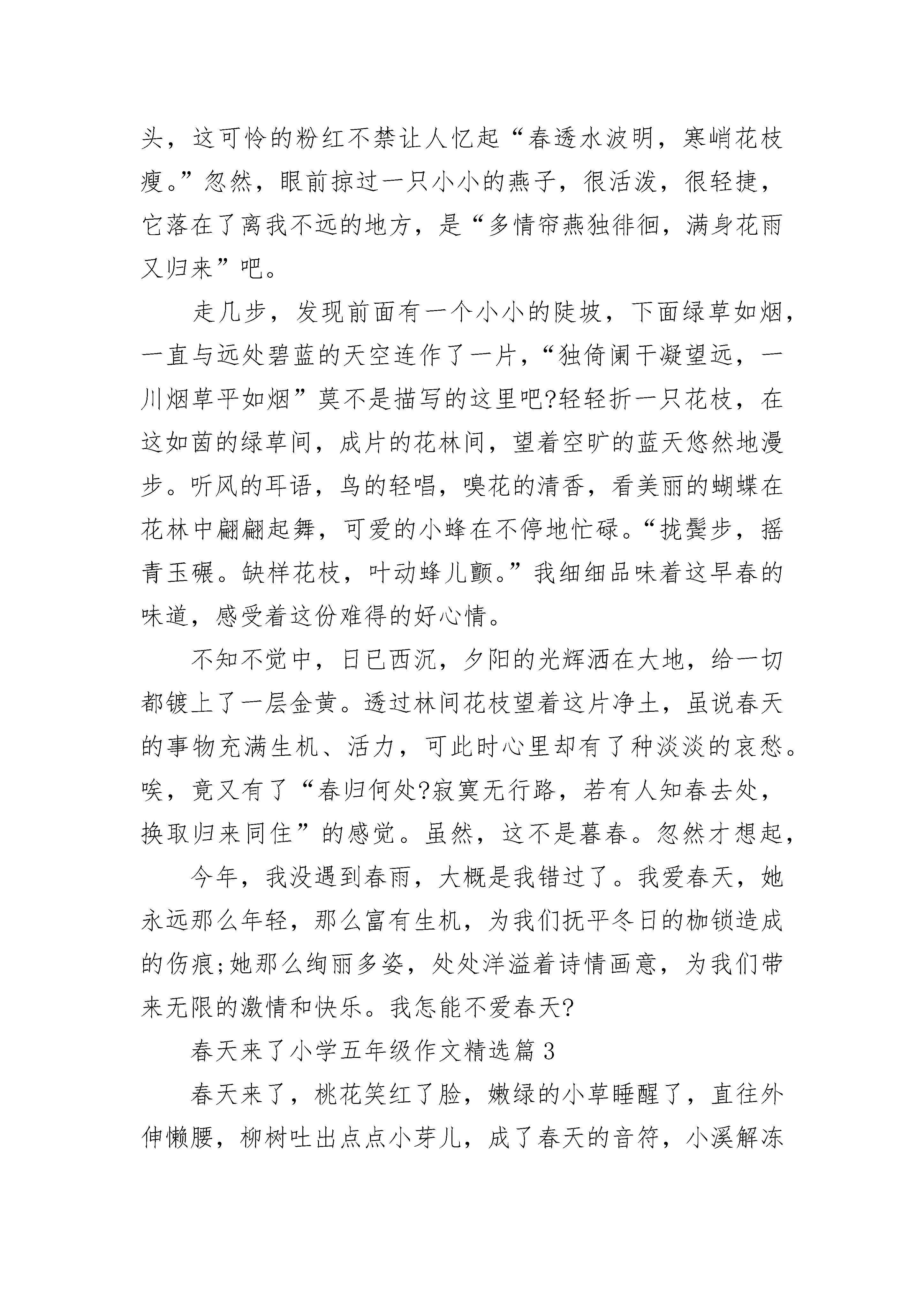 头，这可怜的粉红不禁让人忆起“春透水波明，寒峭花枝瘦。”忽然，眼前掠过一只小小的燕子，很活泼，很轻捷，它落在了离我不远的地方，是“多情帘燕独徘徊，满身花雨又归来”吧。

走几步，发现前面有一个小小的陡坡，下面绿草如烟，一直与远处碧蓝的天空连作了一片，“独倚阑干凝望远，一川烟草平如烟”莫不是描写的这里吧?轻轻折一只花枝，在这如茵的绿草间，成片的花林间，望着空旷的蓝天悠然地漫步。听风的耳语，鸟的轻唱，嗅花的清香，看美丽的蝴蝶在花林中翩翩起舞，可爱的小蜂在不停地忙碌。“拢鬓步，摇青玉碾。缺样花枝，叶动蜂儿颤。”我细细品味着这早春的味道，感受着这份难得的好心情。

不知不觉中，日已西沉，夕阳的光辉洒在大地，给一切都镀上了一层金黄。透过林间花枝望着这片净土，虽说春天的事物充满生机、活力，可此时心里却有了种淡淡的哀愁。唉，竟又有了“春归何处?寂寞无行路，若有人知春去处，换取归来同住”的感觉。虽然，这不是暮春。忽然才想起，

今年，我没遇到春雨，大概是我错过了。我爱春天，她永远那么年轻，那么富有生机，为我们抚平冬日的枷锁造成的伤痕;她那么绚丽多姿，处处洋溢着诗情画意，为我们带来无限的激情和快乐。我怎能不爱春天?

春天来了小学五年级作文精选篇3

春天来了，桃花笑红了脸，嫩绿的小草睡醒了，直往外伸懒腰，柳树吐出点点小芽儿，成了春天的音符，小溪解冻